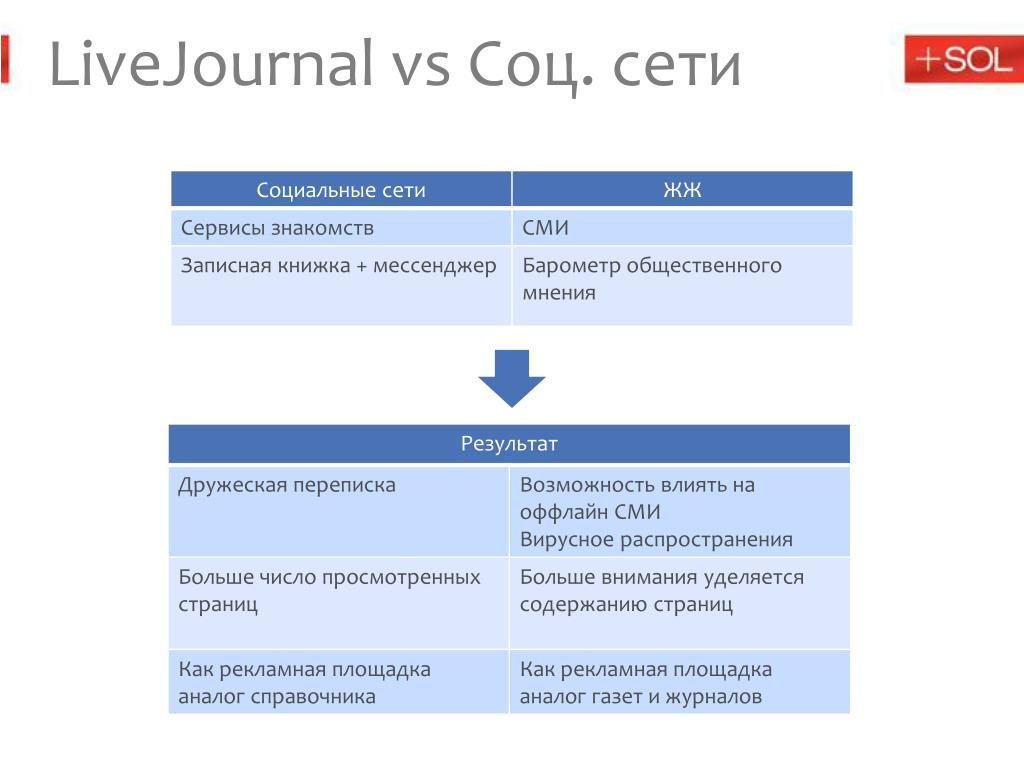 LiveJournal vs Соц. сети

+SOL

| Социальные сети | ЖЖ |
|---|---|
| Сервисы знакомств | СМИ |
| Записная книжка + мессенджер | Барометр общественного мнения |

| Результат | |
|---|---|
| Дружеская переписка | Возможность влиять на оффлайн СМИ Вирусное распространения |
| Больше число просмотренных страниц | Больше внимания уделяется содержанию страниц |
| Как рекламная площадка аналог справочника | Как рекламная площадка аналог газет и журналов |